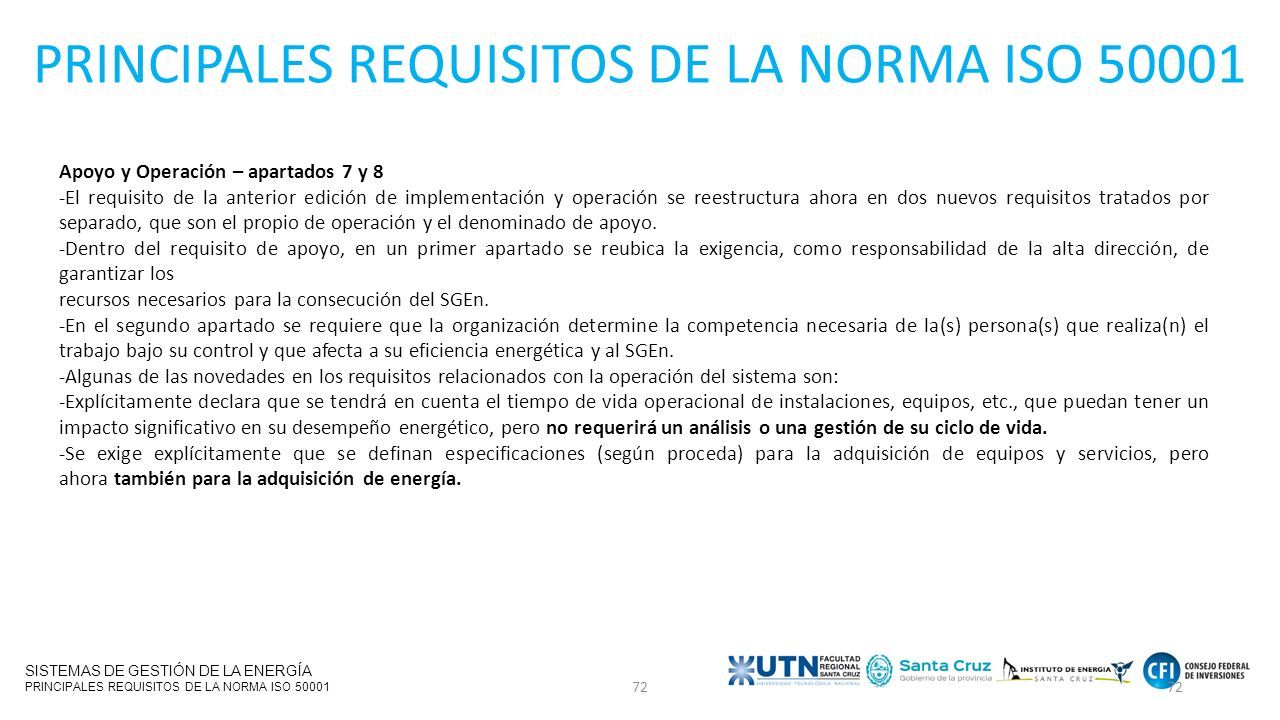 PRINCIPALES REQUISITOS DE LA NORMA ISO 50001

Apoyo y Operación – apartados 7 y 8

-El requisito de la anterior edición de implementación y operación se reestructura ahora en dos nuevos requisitos tratados por separado, que son el propio de operación y el denominado de apoyo.

-Dentro del requisito de apoyo, en un primer apartado se reubica la exigencia, como responsabilidad de la alta dirección, de garantizar los
recursos necesarios para la consecución del SGEn.

-En el segundo apartado se requiere que la organización determine la competencia necesaria de la(s) persona(s) que realiza(n) el trabajo bajo su control y que afecta a su eficiencia energética y al SGEn.

-Algunas de las novedades en los requisitos relacionados con la operación del sistema son:

-Explícitamente declara que se tendrá en cuenta el tiempo de vida operacional de instalaciones, equipos, etc., que puedan tener un impacto significativo en su desempeño energético, pero no requerirá un análisis o una gestión de su ciclo de vida.

-Se exige explícitamente que se definan especificaciones (según proceda) para la adquisición de equipos y servicios, pero ahora también para la adquisición de energía.

SISTEMAS DE GESTIÓN DE LA ENERGÍA
PRINCIPALES REQUISITOS DE LA NORMA ISO 50001

72

UTN FACULTAD REGIONAL SANTA CRUZ UNIVERSIDAD TECNOLÓGICA NACIONAL
Santa Cruz Gobierno de la provincia
INSTITUTO DE ENERGIA SANTA CRUZ
CFI CONSEJO FEDERAL DE INVERSIONES

72